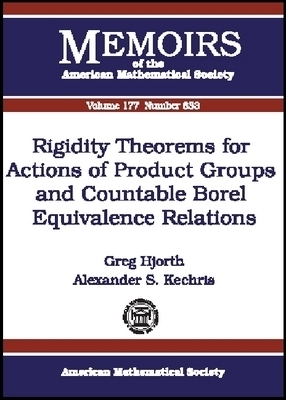 MEMOIRS
of the
American Mathematical Society

Volume 177 Number 833

Rigidity Theorems for Actions of Product Groups and Countable Borel Equivalence Relations

Greg Hjorth
Alexander S. Kechris

American Mathematical Society